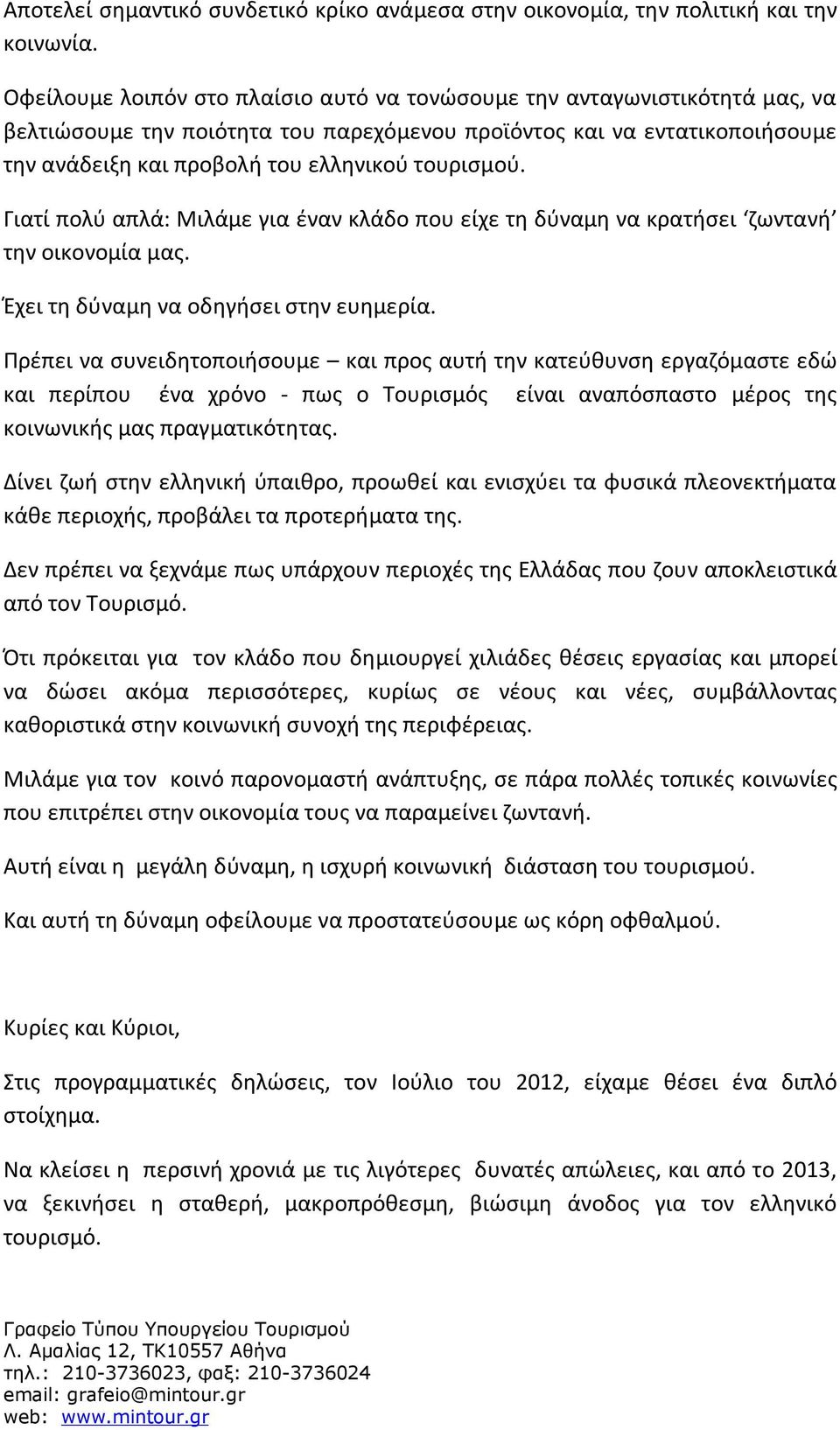 Αποτελεί σημαντικό συνδετικό κρίκο ανάμεσα στην οικονομία, την πολιτική και την κοινωνία.

Οφείλουμε λοιπόν στο πλαίσιο αυτό να τονώσουμε την ανταγωνιστικότητά μας, να βελτιώσουμε την ποιότητα του παρεχόμενου προϊόντος και να εντατικοποιήσουμε την ανάδειξη και προβολή του ελληνικού τουρισμού.

Γιατί πολύ απλά: Μιλάμε για έναν κλάδο που είχε τη δύναμη να κρατήσει ‘ζωντανή’ την οικονομία μας.

Έχει τη δύναμη να οδηγήσει στην ευημερία.

Πρέπει να συνειδητοποιήσουμε – και προς αυτή την κατεύθυνση εργαζόμαστε εδώ και περίπου ένα χρόνο - πως ο Τουρισμός είναι αναπόσπαστο μέρος της κοινωνικής μας πραγματικότητας.

Δίνει ζωή στην ελληνική ύπαιθρο, προωθεί και ενισχύει τα φυσικά πλεονεκτήματα κάθε περιοχής, προβάλει τα προτερήματα της.

Δεν πρέπει να ξεχνάμε πως υπάρχουν περιοχές της Ελλάδας που ζουν αποκλειστικά από τον Τουρισμό.

Ότι πρόκειται για τον κλάδο που δημιουργεί χιλιάδες θέσεις εργασίας και μπορεί να δώσει ακόμα περισσότερες, κυρίως σε νέους και νέες, συμβάλλοντας καθοριστικά στην κοινωνική συνοχή της περιφέρειας.

Μιλάμε για τον κοινό παρονομαστή ανάπτυξης, σε πάρα πολλές τοπικές κοινωνίες που επιτρέπει στην οικονομία τους να παραμείνει ζωντανή.

Αυτή είναι η μεγάλη δύναμη, η ισχυρή κοινωνική διάσταση του τουρισμού.

Και αυτή τη δύναμη οφείλουμε να προστατεύσουμε ως κόρη οφθαλμού.

Κυρίες και Κύριοι,

Στις προγραμματικές δηλώσεις, τον Ιούλιο του 2012, είχαμε θέσει ένα διπλό στοίχημα.

Να κλείσει η περσινή χρονιά με τις λιγότερες δυνατές απώλειες, και από το 2013, να ξεκινήσει η σταθερή, μακροπρόθεσμη, βιώσιμη άνοδος για τον ελληνικό τουρισμό.

Γραφείο Τύπου Υπουργείου Τουρισμού
Λ. Αμαλίας 12, ΤΚ10557 Αθήνα
τηλ.: 210-3736023, φαξ: 210-3736024
email: grafeio@mintour.gr
web: www.mintour.gr